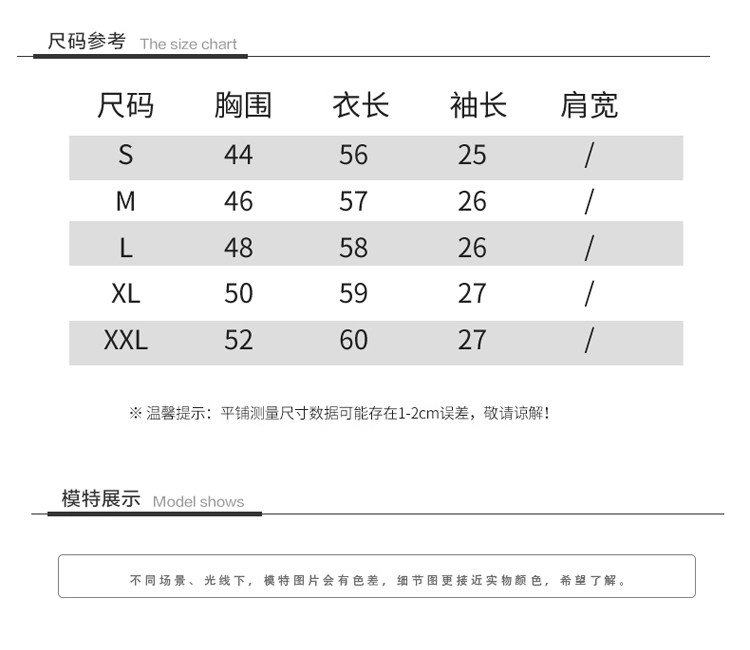 尺码参考 The size chart

| 尺码 | 胸围 | 衣长 | 袖长 | 肩宽 |
|---|---|---|---|---|
| S | 44 | 56 | 25 | / |
| M | 46 | 57 | 26 | / |
| L | 48 | 58 | 26 | / |
| XL | 50 | 59 | 27 | / |
| XXL | 52 | 60 | 27 | / |

※ 温馨提示：平铺测量尺寸数据可能存在1-2cm误差，敬请谅解！

模特展示 Model shows

不同场景、光线下，模特图片会有色差，细节图更接近实物颜色，希望了解。